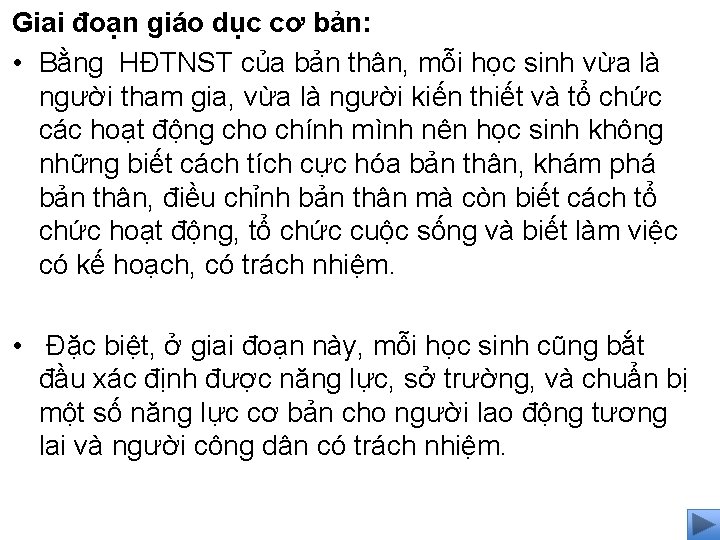 Giai đoạn giáo dục cơ bản:

• Bằng  HĐTNST của bản thân, mỗi học sinh vừa là người tham gia, vừa là người kiến thiết và tổ chức các hoạt động cho chính mình nên học sinh không những biết cách tích cực hóa bản thân, khám phá bản thân, điều chỉnh bản thân mà còn biết cách tổ chức hoạt động, tổ chức cuộc sống và biết làm việc có kế hoạch, có trách nhiệm.

•  Đặc biệt, ở giai đoạn này, mỗi học sinh cũng bắt đầu xác định được năng lực, sở trường, và chuẩn bị một số năng lực cơ bản cho người lao động tương lai và người công dân có trách nhiệm.